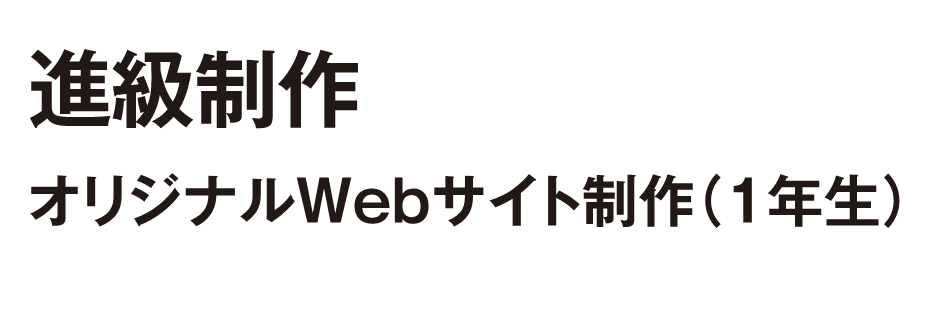 進級制作

オリジナルWebサイト制作（1年生）